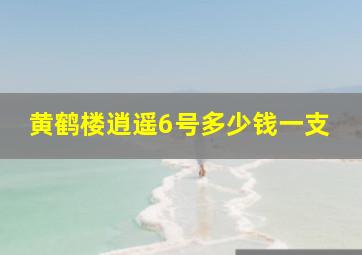 黄鹤楼逍遥6号多少钱一支